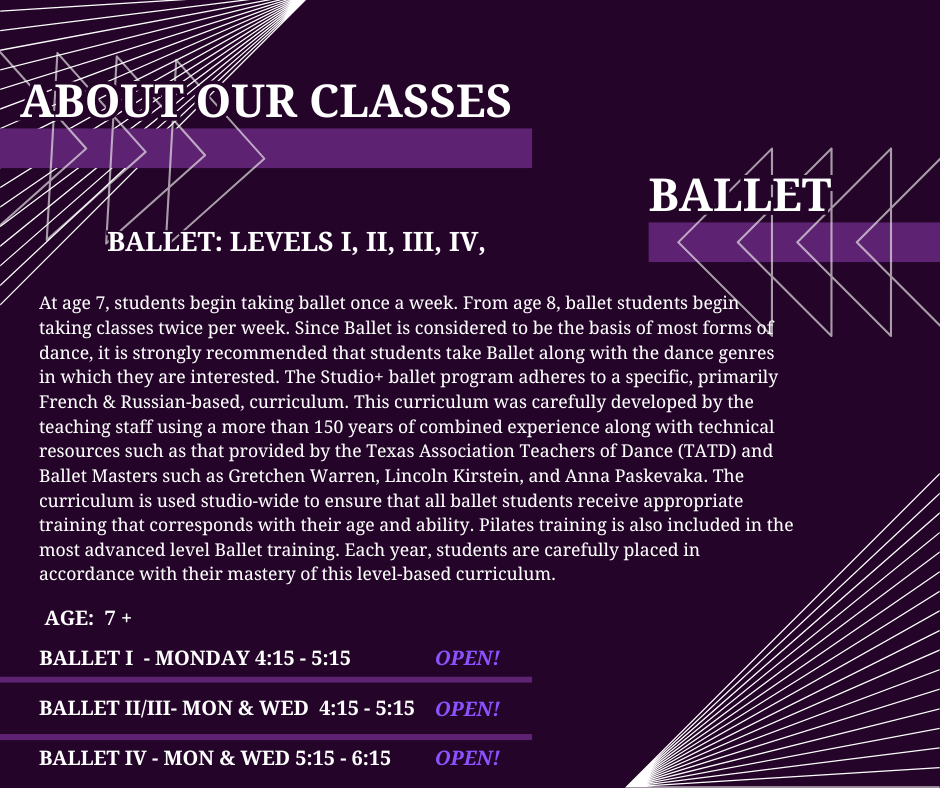 ABOUT OUR CLASSES

BALLET

BALLET: LEVELS I, II, III, IV,

At age 7, students begin taking ballet once a week. From age 8, ballet students begin taking classes twice per week. Since Ballet is considered to be the basis of most forms of dance, it is strongly recommended that students take Ballet along with the dance genres in which they are interested. The Studio+ ballet program adheres to a specific, primarily French & Russian-based, curriculum. This curriculum was carefully developed by the teaching staff using a more than 150 years of combined experience along with technical resources such as that provided by the Texas Association Teachers of Dance (TATD) and Ballet Masters such as Gretchen Warren, Lincoln Kirstein, and Anna Paskevaka. The curriculum is used studio-wide to ensure that all ballet students receive appropriate training that corresponds with their age and ability. Pilates training is also included in the most advanced level Ballet training. Each year, students are carefully placed in accordance with their mastery of this level-based curriculum.

AGE: 7 +

BALLET I - MONDAY 4:15 - 5:15 OPEN!

BALLET II/III- MON & WED 4:15 - 5:15 OPEN!

BALLET IV - MON & WED 5:15 - 6:15 OPEN!